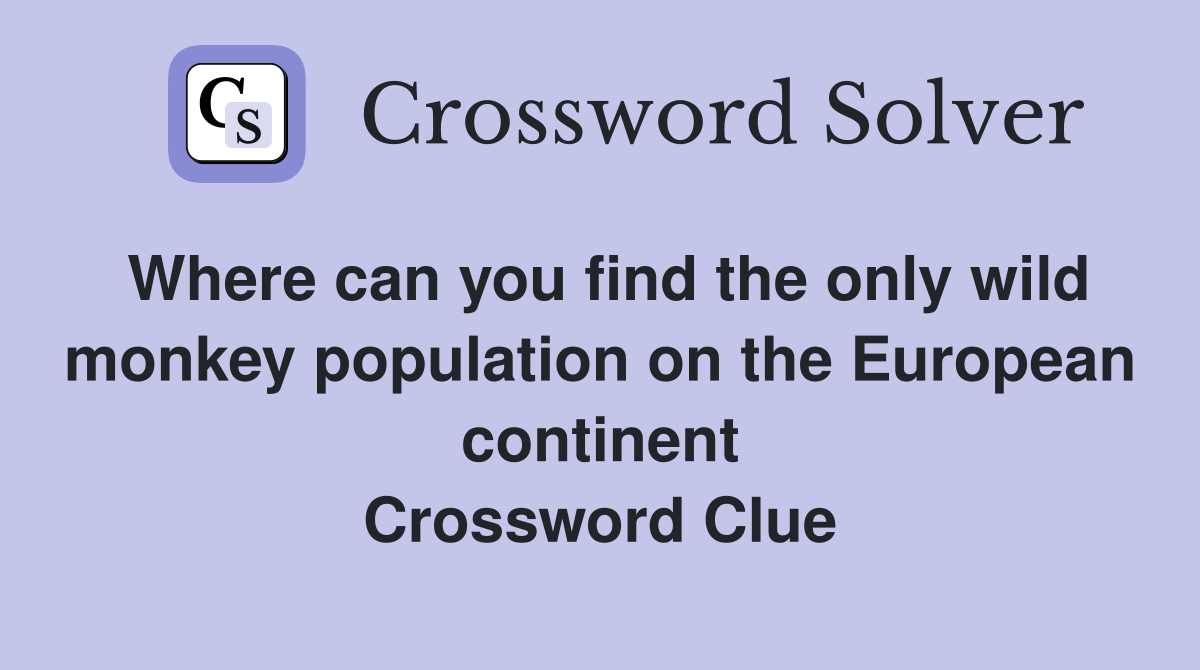 CS Crossword Solver

Where can you find the only wild monkey population on the European continent
Crossword Clue